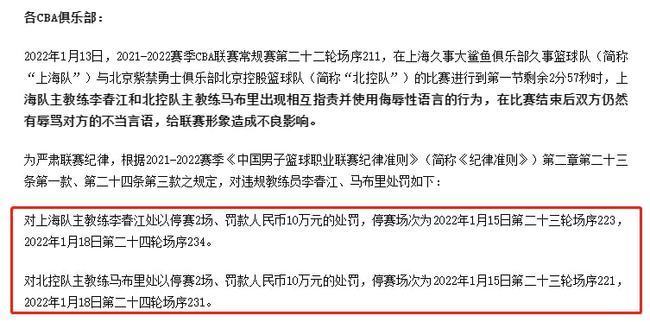 各CBA俱乐部：

2022年1月13日，2021-2022赛季CBA联赛常规赛第二十二轮场序211，在上海久事大鲨鱼俱乐部久事篮球队（简称“上海队”）与北京紫禁勇士俱乐部北京控股篮球队（简称“北控队”）的比赛进行到第一节剩余2分57秒时，上海队主教练李春江和北控队主教练马布里出现相互指责并使用侮辱性语言的行为，在比赛结束后双方仍然有辱骂对方的不当言语，给联赛形象造成不良影响。

为严肃联赛纪律，根据2021-2022赛季《中国男子篮球职业联赛纪律准则》（简称《纪律准则》）第二章第二十三条第一款、第二十四条第三款之规定，对违规教练员李春江、马布里处罚如下：

对上海队主教练李春江处以停赛2场、罚款人民币10万元的处罚，停赛场次为2022年1月15日第二十三轮场序223，2022年1月18日第二十四轮场序234。

对北控队主教练马布里处以停赛2场、罚款人民币10万元的处罚，停赛场次为2022年1月15日第二十三轮场序221，2022年1月18日第二十四轮场序231。